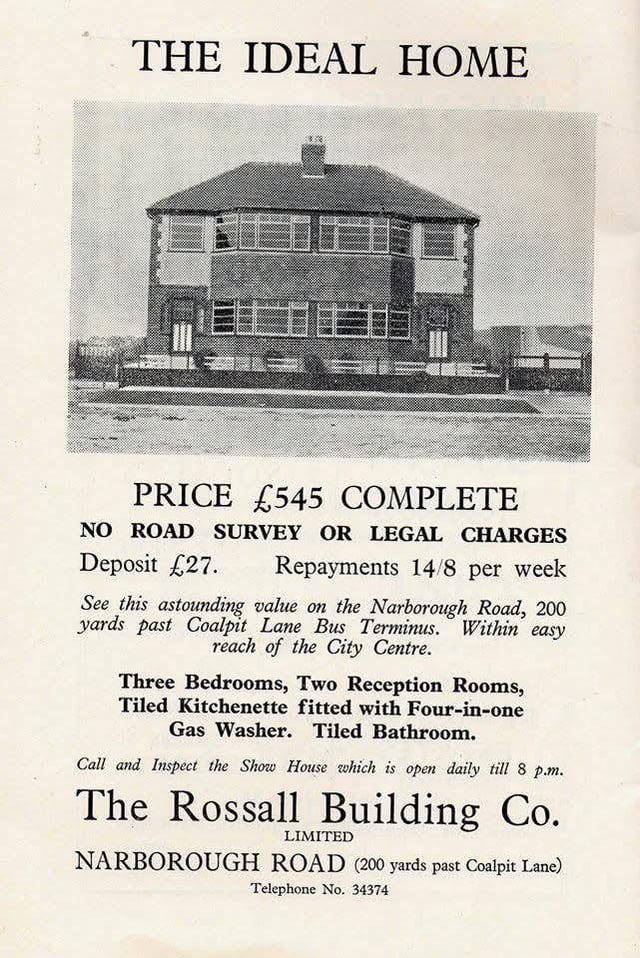 THE IDEAL HOME

PRICE £545 COMPLETE

NO ROAD SURVEY OR LEGAL CHARGES

Deposit £27. Repayments 14/8 per week

See this astounding value on the Narborough Road, 200 yards past Coalpit Lane Bus Terminus. Within easy reach of the City Centre.

Three Bedrooms, Two Reception Rooms, Tiled Kitchenette fitted with Four-in-one Gas Washer. Tiled Bathroom.

Call and Inspect the Show House which is open daily till 8 p.m.

The Rossall Building Co.
LIMITED

NARBOROUGH ROAD (200 yards past Coalpit Lane)

Telephone No. 34374